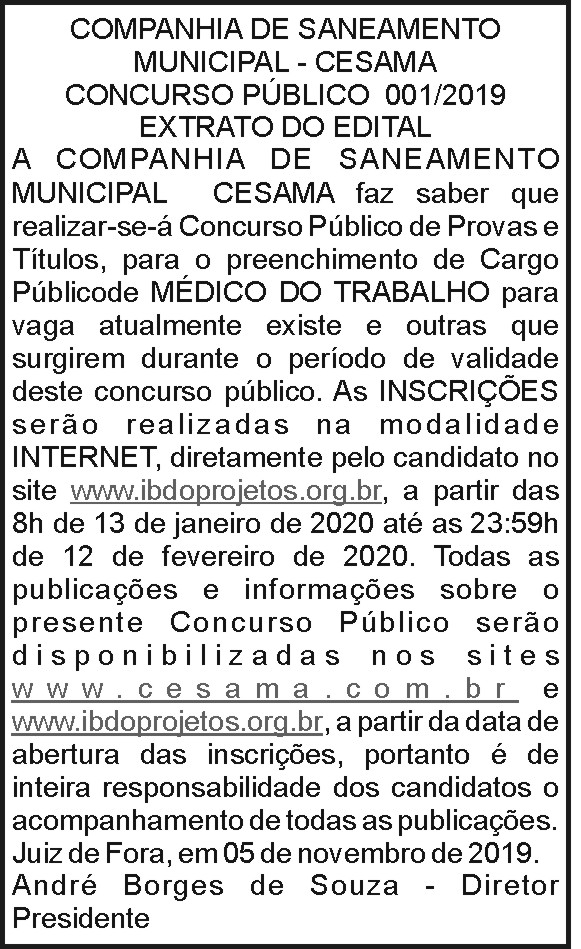 COMPANHIA DE SANEAMENTO MUNICIPAL - CESAMA
CONCURSO PÚBLICO 001/2019
EXTRATO DO EDITAL

A COMPANHIA DE SANEAMENTO MUNICIPAL CESAMA faz saber que realizar-se-á Concurso Público de Provas e Títulos, para o preenchimento de Cargo Públicode MÉDICO DO TRABALHO para vaga atualmente existe e outras que surgirem durante o período de validade deste concurso público. As INSCRIÇÕES serão realizadas na modalidade INTERNET, diretamente pelo candidato no site www.ibdoprojetos.org.br, a partir das 8h de 13 de janeiro de 2020 até as 23:59h de 12 de fevereiro de 2020. Todas as publicações e informações sobre o presente Concurso Público serão disponibilizadas nos sites www.cesama.com.br e www.ibdoprojetos.org.br, a partir da data de abertura das inscrições, portanto é de inteira responsabilidade dos candidatos o acompanhamento de todas as publicações.
Juiz de Fora, em 05 de novembro de 2019.
André Borges de Souza - Diretor Presidente